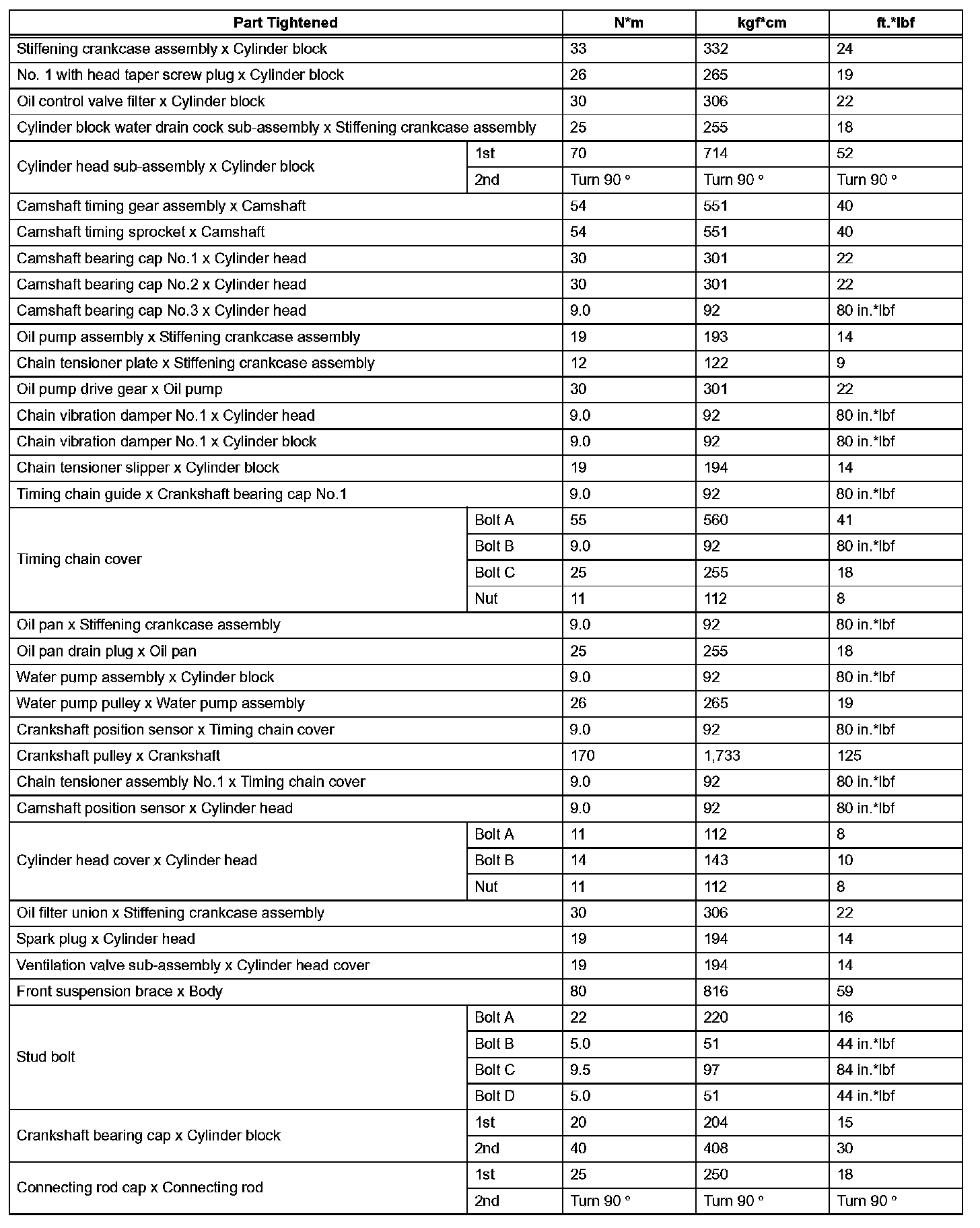 | Part Tightened | | N*m | kgf*cm | ft.*lbf |
|---|---|---|---|---|
| Stiffening crankcase assembly x Cylinder block | | 33 | 332 | 24 |
| No. 1 with head taper screw plug x Cylinder block | | 26 | 265 | 19 |
| Oil control valve filter x Cylinder block | | 30 | 306 | 22 |
| Cylinder block water drain cock sub-assembly x Stiffening crankcase assembly | | 25 | 255 | 18 |
| Cylinder head sub-assembly x Cylinder block | 1st | 70 | 714 | 52 |
| | 2nd | Turn 90 ° | Turn 90 ° | Turn 90 ° |
| Camshaft timing gear assembly x Camshaft | | 54 | 551 | 40 |
| Camshaft timing sprocket x Camshaft | | 54 | 551 | 40 |
| Camshaft bearing cap No.1 x Cylinder head | | 30 | 301 | 22 |
| Camshaft bearing cap No.2 x Cylinder head | | 30 | 301 | 22 |
| Camshaft bearing cap No.3 x Cylinder head | | 9.0 | 92 | 80 in.*lbf |
| Oil pump assembly x Stiffening crankcase assembly | | 19 | 193 | 14 |
| Chain tensioner plate x Stiffening crankcase assembly | | 12 | 122 | 9 |
| Oil pump drive gear x Oil pump | | 30 | 301 | 22 |
| Chain vibration damper No.1 x Cylinder head | | 9.0 | 92 | 80 in.*lbf |
| Chain vibration damper No.1 x Cylinder block | | 9.0 | 92 | 80 in.*lbf |
| Chain tensioner slipper x Cylinder block | | 19 | 194 | 14 |
| Timing chain guide x Crankshaft bearing cap No.1 | | 9.0 | 92 | 80 in.*lbf |
| Timing chain cover | Bolt A | 55 | 560 | 41 |
| | Bolt B | 9.0 | 92 | 80 in.*lbf |
| | Bolt C | 25 | 255 | 18 |
| | Nut | 11 | 112 | 8 |
| Oil pan x Stiffening crankcase assembly | | 9.0 | 92 | 80 in.*lbf |
| Oil pan drain plug x Oil pan | | 25 | 255 | 18 |
| Water pump assembly x Cylinder block | | 9.0 | 92 | 80 in.*lbf |
| Water pump pulley x Water pump assembly | | 26 | 265 | 19 |
| Crankshaft position sensor x Timing chain cover | | 9.0 | 92 | 80 in.*lbf |
| Crankshaft pulley x Crankshaft | | 170 | 1,733 | 125 |
| Chain tensioner assembly No.1 x Timing chain cover | | 9.0 | 92 | 80 in.*lbf |
| Camshaft position sensor x Cylinder head | | 9.0 | 92 | 80 in.*lbf |
| Cylinder head cover x Cylinder head | Bolt A | 11 | 112 | 8 |
| | Bolt B | 14 | 143 | 10 |
| | Nut | 11 | 112 | 8 |
| Oil filter union x Stiffening crankcase assembly | | 30 | 306 | 22 |
| Spark plug x Cylinder head | | 19 | 194 | 14 |
| Ventilation valve sub-assembly x Cylinder head cover | | 19 | 194 | 14 |
| Front suspension brace x Body | | 80 | 816 | 59 |
| Stud bolt | Bolt A | 22 | 220 | 16 |
| | Bolt B | 5.0 | 51 | 44 in.*lbf |
| | Bolt C | 9.5 | 97 | 84 in.*lbf |
| | Bolt D | 5.0 | 51 | 44 in.*lbf |
| Crankshaft bearing cap x Cylinder block | 1st | 20 | 204 | 15 |
| | 2nd | 40 | 408 | 30 |
| Connecting rod cap x Connecting rod | 1st | 25 | 250 | 18 |
| | 2nd | Turn 90 ° | Turn 90 ° | Turn 90 ° |